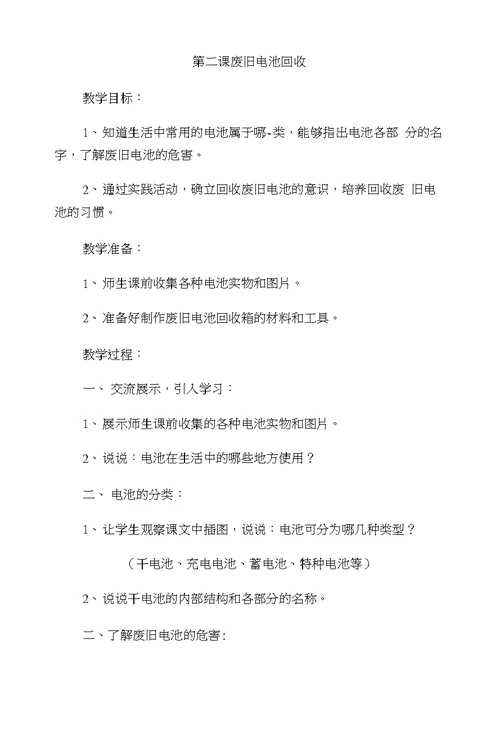 第二课废旧电池回收

教学目标：

1、知道生活中常用的电池属于哪-类，能够指出电池各部 分的名字，了解废旧电池的危害。

2、通过实践活动，确立回收废旧电池的意识，培养回收废 旧电池的习惯。

教学准备：

1、师生课前收集各种电池实物和图片。

2、准备好制作废旧电池回收箱的材料和工具。

教学过程：

一、 交流展示，引入学习：

1、展示师生课前收集的各种电池实物和图片。

2、说说：电池在生活中的哪些地方使用？

二、 电池的分类：

1、让学生观察课文中插图，说说：电池可分为哪几种类型？

（干电池、充电电池、蓄电池、特种电池等）

2、说说干电池的内部结构和各部分的名称。

二、了解废旧电池的危害：